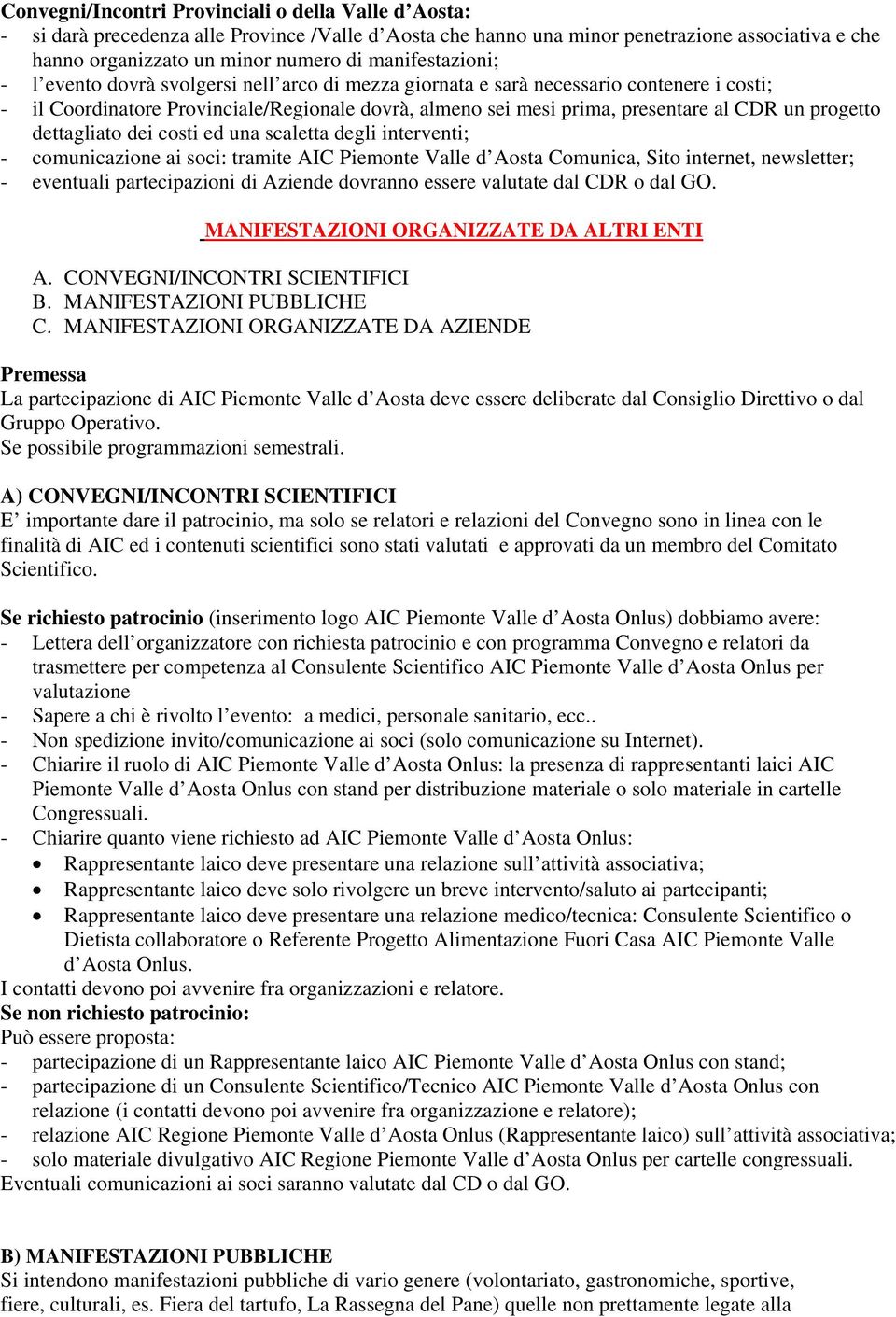 Convegni/Incontri Provinciali o della Valle d'Aosta:
- si darà precedenza alle Province /Valle d'Aosta che hanno una minor penetrazione associativa e che hanno organizzato un minor numero di manifestazioni;
- l'evento dovrà svolgersi nell'arco di mezza giornata e sarà necessario contenere i costi;
- il Coordinatore Provinciale/Regionale dovrà, almeno sei mesi prima, presentare al CDR un progetto dettagliato dei costi ed una scaletta degli interventi;
- comunicazione ai soci: tramite AIC Piemonte Valle d'Aosta Comunica, Sito internet, newsletter;
- eventuali partecipazioni di Aziende dovranno essere valutate dal CDR o dal GO.

MANIFESTAZIONI ORGANIZZATE DA ALTRI ENTI

A. CONVEGNI/INCONTRI SCIENTIFICI
B. MANIFESTAZIONI PUBBLICHE
C. MANIFESTAZIONI ORGANIZZATE DA AZIENDE

Premessa
La partecipazione di AIC Piemonte Valle d'Aosta deve essere deliberate dal Consiglio Direttivo o dal Gruppo Operativo.
Se possibile programmazioni semestrali.

A) CONVEGNI/INCONTRI SCIENTIFICI
E' importante dare il patrocinio, ma solo se relatori e relazioni del Convegno sono in linea con le finalità di AIC ed i contenuti scientifici sono stati valutati e approvati da un membro del Comitato Scientifico.

Se richiesto patrocinio (inserimento logo AIC Piemonte Valle d'Aosta Onlus) dobbiamo avere:
- Lettera dell'organizzatore con richiesta patrocinio e con programma Convegno e relatori da trasmettere per competenza al Consulente Scientifico AIC Piemonte Valle d'Aosta Onlus per valutazione
- Sapere a chi è rivolto l'evento: a medici, personale sanitario, ecc..
- Non spedizione invito/comunicazione ai soci (solo comunicazione su Internet).
- Chiarire il ruolo di AIC Piemonte Valle d'Aosta Onlus: la presenza di rappresentanti laici AIC Piemonte Valle d'Aosta Onlus con stand per distribuzione materiale o solo materiale in cartelle Congressuali.
- Chiarire quanto viene richiesto ad AIC Piemonte Valle d'Aosta Onlus:
• Rappresentante laico deve presentare una relazione sull'attività associativa;
• Rappresentante laico deve solo rivolgere un breve intervento/saluto ai partecipanti;
• Rappresentante laico deve presentare una relazione medico/tecnica: Consulente Scientifico o Dietista collaboratore o Referente Progetto Alimentazione Fuori Casa AIC Piemonte Valle d'Aosta Onlus.
I contatti devono poi avvenire fra organizzazioni e relatore.
Se non richiesto patrocinio:
Può essere proposta:
- partecipazione di un Rappresentante laico AIC Piemonte Valle d'Aosta Onlus con stand;
- partecipazione di un Consulente Scientifico/Tecnico AIC Piemonte Valle d'Aosta Onlus con relazione (i contatti devono poi avvenire fra organizzazione e relatore);
- relazione AIC Regione Piemonte Valle d'Aosta Onlus (Rappresentante laico) sull'attività associativa;
- solo materiale divulgativo AIC Regione Piemonte Valle d'Aosta Onlus per cartelle congressuali.
Eventuali comunicazioni ai soci saranno valutate dal CD o dal GO.

B) MANIFESTAZIONI PUBBLICHE
Si intendono manifestazioni pubbliche di vario genere (volontariato, gastronomiche, sportive, fiere, culturali, es. Fiera del tartufo, La Rassegna del Pane) quelle non prettamente legate alla